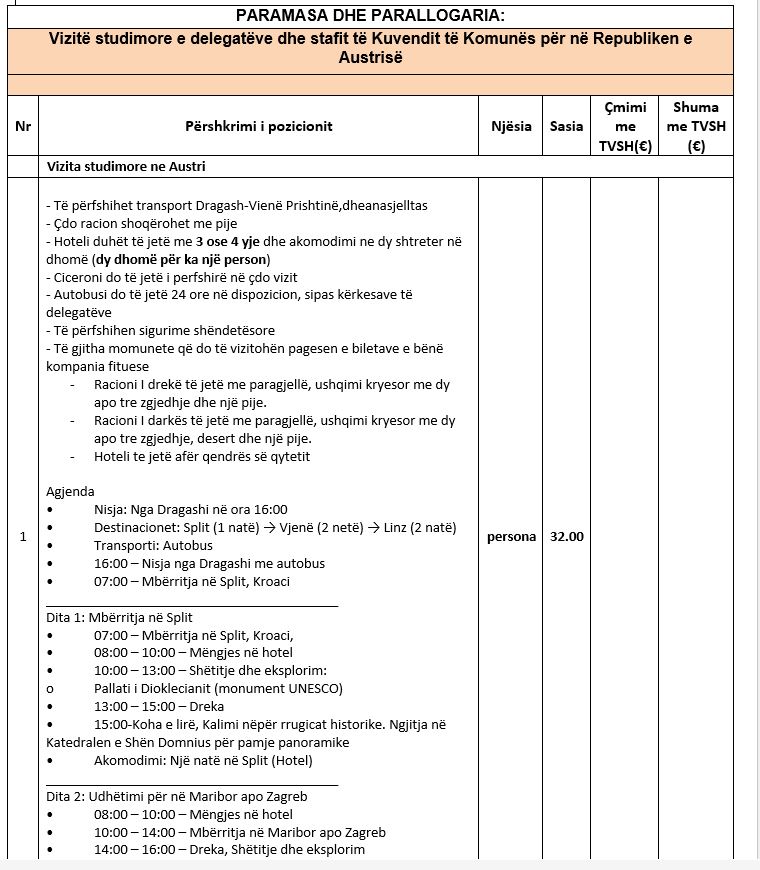 PARAMASA DHE PARALLOGARIA:

Vizitë studimore e delegatëve dhe stafit të Kuvendit të Komunës për në Republiken e Austrisë

| Nr | Përshkrimi i pozicionit | Njësia | Sasia | Çmimi me TVSH(€) | Shuma me TVSH (€) |
|---|---|---|---|---|---|
| | Vizita studimore ne Austri | | | | |
| 1 | - Të përfshihet transport Dragash-Vienë Prishtinë,dheanasjelltas<br>- Çdo racion shoqërohet me pije<br>- Hoteli duhët të jetë me 3 ose 4 yje dhe akomodimi ne dy shtreter në dhomë (dy dhomë për ka një person)<br>- Ciceroni do të jetë i perfshirë në çdo vizit<br>- Autobusi do të jetë 24 ore në dispozicion, sipas kërkesave të delegatëve<br>- Të përfshihen sigurime shëndetësore<br>- Të gjitha momunete që do të vizitohën pagesen e biletave e bënë kompania fituese<br>- Racioni I drekë të jetë me paragjellë, ushqimi kryesor me dy apo tre zgjedhje dhe një pije.<br>- Racioni I darkës të jetë me paragjellë, ushqimi kryesor me dy apo tre zgjedhje, desert dhe një pije.<br>- Hoteli te jetë afër qendrës së qytetit<br><br>Agjenda<br>• Nisja: Nga Dragashi në ora 16:00<br>• Destinacionet: Split (1 natë) → Vjenë (2 netë) → Linz (2 natë)<br>• Transporti: Autobus<br>• 16:00 – Nisja nga Dragashi me autobus<br>• 07:00 – Mbërritja në Split, Kroaci<br><br>Dita 1: Mbërritja në Split<br>• 07:00 – Mbërritja në Split, Kroaci,<br>• 08:00 – 10:00 – Mëngjes në hotel<br>• 10:00 – 13:00 – Shëtitje dhe eksplorim:<br>o Pallati i Dioklecianit (monument UNESCO)<br>• 13:00 – 15:00 – Dreka<br>• 15:00-Koha e lirë, Kalimi nëpër rrugicat historike. Ngjitja në Katedralen e Shën Domnius për pamje panoramike<br>• Akomodimi: Një natë në Split (Hotel)<br><br>Dita 2: Udhëtimi për në Maribor apo Zagreb<br>• 08:00 – 10:00 – Mëngjes në hotel<br>• 10:00 – 14:00 – Mbërritja në Maribor apo Zagreb<br>• 14:00 – 16:00 – Dreka, Shëtitje dhe eksplorim | persona | 32.00 | | |